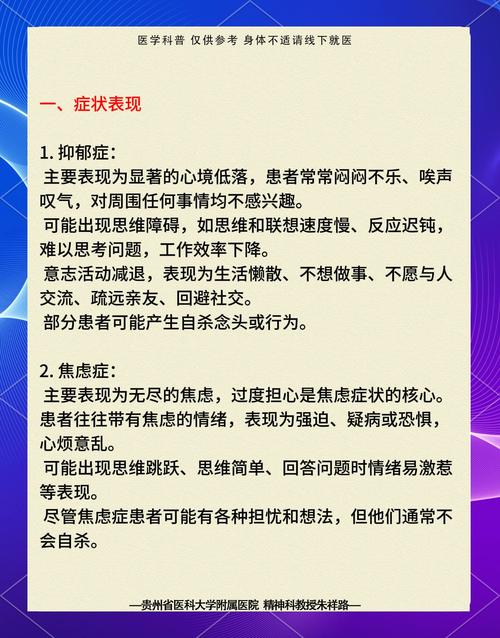 医学科普 仅供参考 身体不适请线下就医

一、症状表现

1. 抑郁症：
主要表现为显著的心境低落，患者常常闷闷不乐、唉声叹气，对周围任何事情均不感兴趣。
可能出现思维障碍，如思维和联想速度慢、反应迟钝，难以思考问题，工作效率下降。
意志活动减退，表现为生活懒散、不想做事、不愿与人交流、疏远亲友、回避社交。
部分患者可能产生自杀念头或行为。

2. 焦虑症：
主要表现为无尽的焦虑，过度担心是焦虑症状的核心。患者往往带有焦虑的情绪，表现为强迫、疑病或恐惧，心烦意乱。
可能出现思维跳跃、思维简单、回答问题时情绪易激惹等表现。
尽管焦虑症患者可能有各种担忧和想法，但他们通常不会自杀。

—贵州省医科大学附属医院 精神科教授朱祥路—